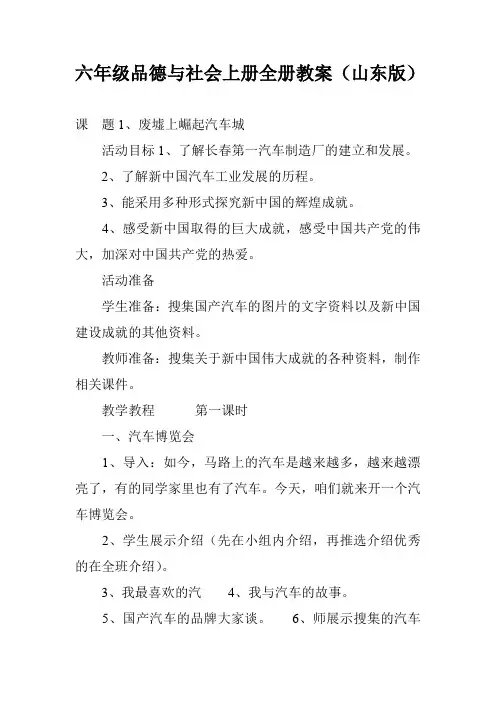 六年级品德与社会上册全册教案（山东版）

课　题 1、废墟上崛起汽车城

活动目标 1、了解长春第一汽车制造厂的建立和发展。

2、了解新中国汽车工业发展的历程。

3、能采用多种形式探究新中国的辉煌成就。

4、感受新中国取得的巨大成就，感受中国共产党的伟大，加深对中国共产党的热爱。

活动准备

学生准备：搜集国产汽车的图片的文字资料以及新中国建设成就的其他资料。

教师准备：搜集关于新中国伟大成就的各种资料，制作相关课件。

教学教程　　第一课时

一、汽车博览会

1、导入：如今，马路上的汽车是越来越多，越来越漂亮了，有的同学家里也有了汽车。今天，咱们就来开一个汽车博览会。

2、学生展示介绍（先在小组内介绍，再推选介绍优秀的在全班介绍）。

3、我最喜欢的汽　　4、我与汽车的故事。

5、国产汽车的品牌大家谈。　　6、师展示搜集的汽车